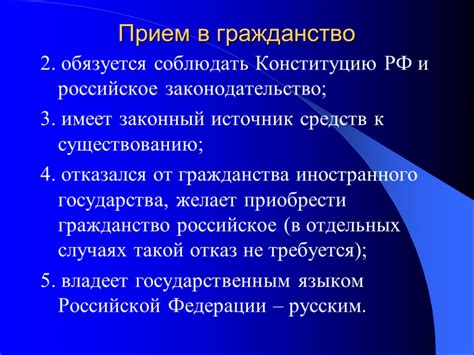 Прием в гражданство

2. обязуется соблюдать Конституцию РФ и российское законодательство;

3. имеет законный источник средств к существованию;

4. отказался от гражданства иностранного государства, желает приобрести гражданство российское (в отдельных случаях такой отказ не требуется);

5. владеет государственным языком Российской Федерации – русским.